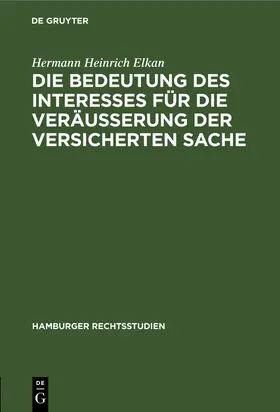 DE GRUYTER

Hermann Heinrich Elkan

DIE BEDEUTUNG DES INTERESSES FÜR DIE VERÄUSSERUNG DER VERSICHERTEN SACHE

HAMBURGER RECHTSSTUDIEN

DE
G